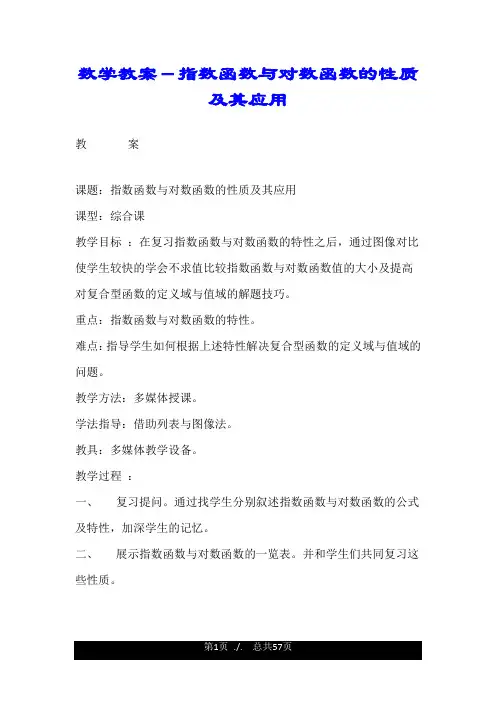 数学教案－指数函数与对数函数的性质及其应用

教　　案

课题：指数函数与对数函数的性质及其应用

课型：综合课

教学目标 ：在复习指数函数与对数函数的特性之后，通过图像对比使学生较快的学会不求值比较指数函数与对数函数值的大小及提高对复合型函数的定义域与值域的解题技巧。

重点：指数函数与对数函数的特性。

难点：指导学生如何根据上述特性解决复合型函数的定义域与值域的问题。

教学方法：多媒体授课。

学法指导：借助列表与图像法。

教具：多媒体教学设备。

教学过程 ：

一、　复习提问。通过找学生分别叙述指数函数与对数函数的公式及特性，加深学生的记忆。

二、　展示指数函数与对数函数的一览表。并和学生们共同复习这些性质。

第1页 ./. 总共57页